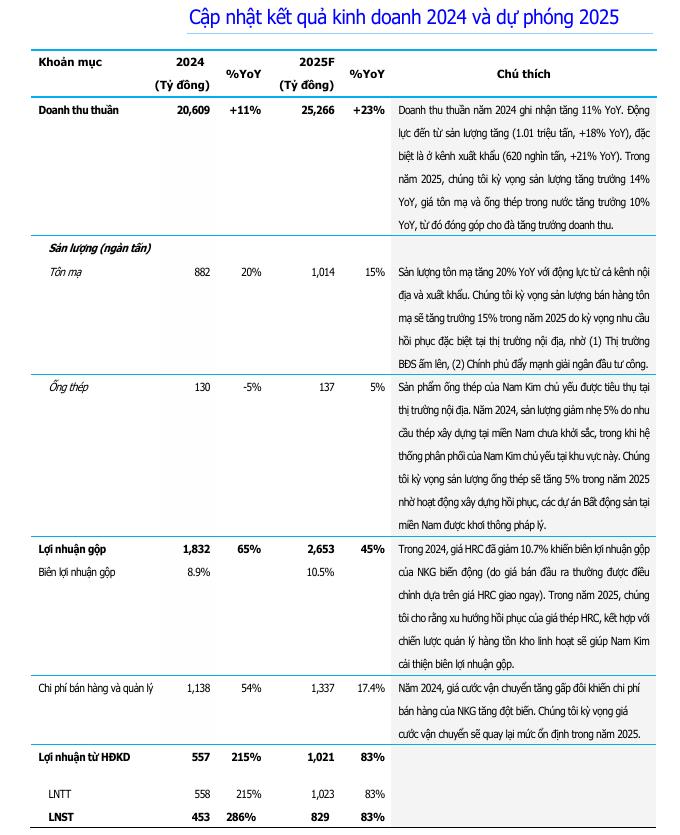 Cập nhật kết quả kinh doanh 2024 và dự phóng 2025

| Khoản mục | 2024 (Tỷ đồng) | %YoY | 2025F (Tỷ đồng) | %YoY | Chú thích |
|---|---|---|---|---|---|
| Doanh thu thuần | 20,609 | +11% | 25,266 | +23% | Doanh thu thuần năm 2024 ghi nhận tăng 11% YoY. Động lực đến từ sản lượng tăng (1.01 triệu tấn, +18% YoY), đặc biệt là ở kênh xuất khẩu (620 nghìn tấn, +21% YoY). Trong năm 2025, chúng tôi kỳ vọng sản lượng tăng trưởng 14% YoY, giá tôn mạ và ống thép trong nước tăng trưởng 10% YoY, từ đó đóng góp cho đà tăng trưởng doanh thu. |
| Sản lượng (ngàn tấn) | | | | | |
| Tôn mạ | 882 | 20% | 1,014 | 15% | Sản lượng tôn mạ tăng 20% YoY với động lực từ cả kênh nội địa và xuất khẩu. Chúng tôi kỳ vọng sản lượng bán hàng tôn mạ sẽ tăng trưởng 15% trong năm 2025 do kỳ vọng nhu cầu hồi phục đặc biệt tại thị trường nội địa, nhờ (1) Thị trường BĐS ấm lên, (2) Chính phủ đẩy mạnh giải ngân đầu tư công. |
| Ống thép | 130 | -5% | 137 | 5% | Sản phẩm ống thép của Nam Kim chủ yếu được tiêu thụ tại thị trường nội địa. Năm 2024, sản lượng giảm nhẹ 5% do nhu cầu thép xây dựng tại miền Nam chưa khởi sắc, trong khi hệ thống phân phối của Nam Kim chủ yếu tại khu vực này. Chúng tôi kỳ vọng sản lượng ống thép sẽ tăng 5% trong năm 2025 nhờ hoạt động xây dựng hồi phục, các dự án Bất động sản tại miền Nam được khơi thông pháp lý. |
| Lợi nhuận gộp | 1,832 | 65% | 2,653 | 45% | Trong 2024, giá HRC đã giảm 10.7% khiến biên lợi nhuận gộp của NKG biến động (do giá bán đầu ra thường được điều chỉnh dựa trên giá HRC giao ngay). Trong năm 2025, chúng tôi cho rằng xu hướng hồi phục của giá thép HRC, kết hợp với chiến lược quản lý hàng tồn kho linh hoạt sẽ giúp Nam Kim cải thiện biên lợi nhuận gộp. |
| Biên lợi nhuận gộp | 8.9% | | 10.5% | | |
| Chi phí bán hàng và quản lý | 1,138 | 54% | 1,337 | 17.4% | Năm 2024, giá cước vận chuyển tăng gấp đôi khiến chi phí bán hàng của NKG tăng đột biến. Chúng tôi kỳ vọng giá cước vận chuyển sẽ quay lại mức ổn định trong năm 2025. |
| Lợi nhuận từ HĐKD | 557 | 215% | 1,021 | 83% | |
| LNTT | 558 | 215% | 1,023 | 83% | |
| LNST | 453 | 286% | 829 | 83% | |